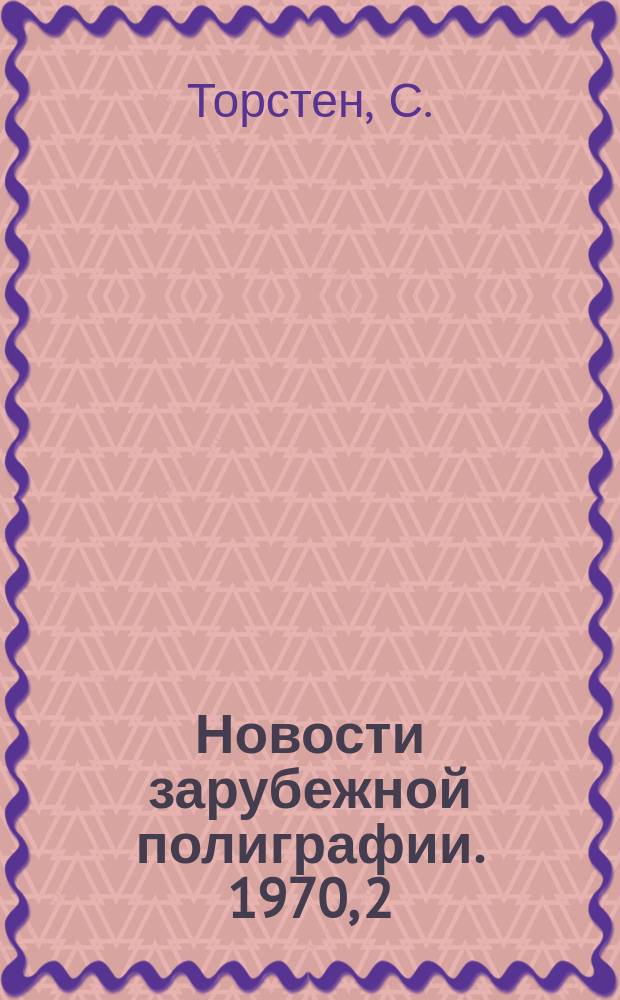 Торстен, С.

Новости зарубежной полиграфии. 1970,2